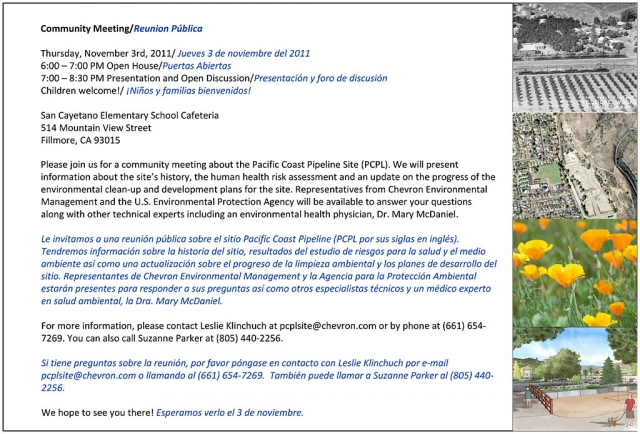 Community Meeting/Reunion Pública

Thursday, November 3rd, 2011/ Jueves 3 de noviembre del 2011
6:00 – 7:00 PM Open House/Puertas Abiertas
7:00 – 8:30 PM Presentation and Open Discussion/Presentación y foro de discusión
Children welcome!/ ¡Niños y familias bienvenidos!

San Cayetano Elementary School Cafeteria
514 Mountain View Street
Fillmore, CA 93015

Please join us for a community meeting about the Pacific Coast Pipeline Site (PCPL). We will present information about the site's history, the human health risk assessment and an update on the progress of the environmental clean-up and development plans for the site. Representatives from Chevron Environmental Management and the U.S. Environmental Protection Agency will be available to answer your questions along with other technical experts including an environmental health physician, Dr. Mary McDaniel.

Le invitamos a una reunión pública sobre el sitio Pacific Coast Pipeline (PCPL por sus siglas en inglés). Tendremos información sobre la historia del sitio, resultados del estudio de riesgos para la salud y el medio ambiente así como una actualización sobre el progreso de la limpieza ambiental y los planes de desarrollo del sitio. Representantes de Chevron Environmental Management y la Agencia para la Protección Ambiental estarán presentes para responder a sus preguntas así como otros especialistas técnicos y un médico experto en salud ambiental, la Dra. Mary McDaniel.

For more information, please contact Leslie Klinchuch at pcplsite@chevron.com or by phone at (661) 654-7269. You can also call Suzanne Parker at (805) 440-2256.

Si tiene preguntas sobre la reunión, por favor póngase en contacto con Leslie Klinchuch por e-mail pcplsite@chevron.com o llamando al (661) 654-7269. También puede llamar a Suzanne Parker al (805) 440-2256.

We hope to see you there! Esperamos verlo el 3 de noviembre.